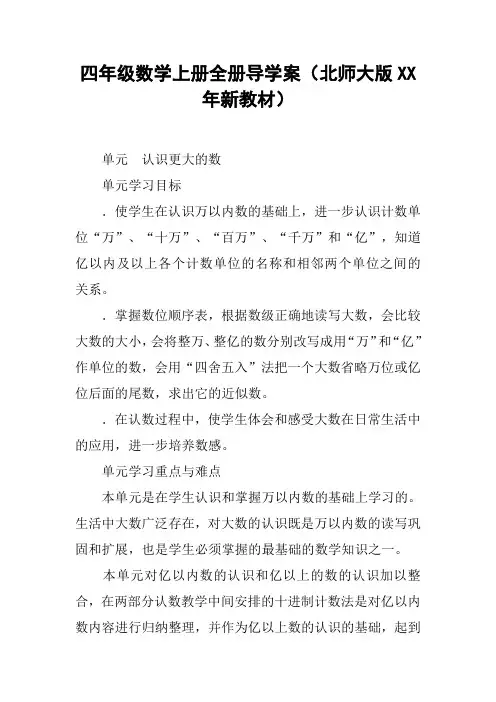 四年级数学上册全册导学案（北师大版XX年新教材）

单元　认识更大的数

单元学习目标

．使学生在认识万以内数的基础上，进一步认识计数单位“万”、“十万”、“百万”、“千万”和“亿”，知道亿以内及以上各个计数单位的名称和相邻两个单位之间的关系。

．掌握数位顺序表，根据数级正确地读写大数，会比较大数的大小，会将整万、整亿的数分别改写成用“万”和“亿”作单位的数，会用“四舍五入”法把一个大数省略万位或亿位后面的尾数，求出它的近似数。

．在认数过程中，使学生体会和感受大数在日常生活中的应用，进一步培养数感。

单元学习重点与难点

本单元是在学生认识和掌握万以内数的基础上学习的。生活中大数广泛存在，对大数的认识既是万以内数的读写巩固和扩展，也是学生必须掌握的最基础的数学知识之一。

本单元对亿以内数的认识和亿以上的数的认识加以整合，在两部分认数教学中间安排的十进制计数法是对亿以内数内容进行归纳整理，并作为亿以上数的认识的基础，起到